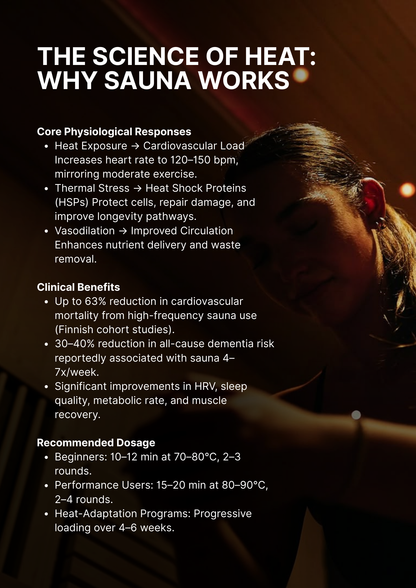 THE SCIENCE OF HEAT: WHY SAUNA WORKS

Core Physiological Responses
• Heat Exposure → Cardiovascular Load Increases heart rate to 120–150 bpm, mirroring moderate exercise.
• Thermal Stress → Heat Shock Proteins (HSPs) Protect cells, repair damage, and improve longevity pathways.
• Vasodilation → Improved Circulation Enhances nutrient delivery and waste removal.

Clinical Benefits
• Up to 63% reduction in cardiovascular mortality from high-frequency sauna use (Finnish cohort studies).
• 30–40% reduction in all-cause dementia risk reportedly associated with sauna 4–7x/week.
• Significant improvements in HRV, sleep quality, metabolic rate, and muscle recovery.

Recommended Dosage
• Beginners: 10–12 min at 70–80°C, 2–3 rounds.
• Performance Users: 15–20 min at 80–90°C, 2–4 rounds.
• Heat-Adaptation Programs: Progressive loading over 4–6 weeks.